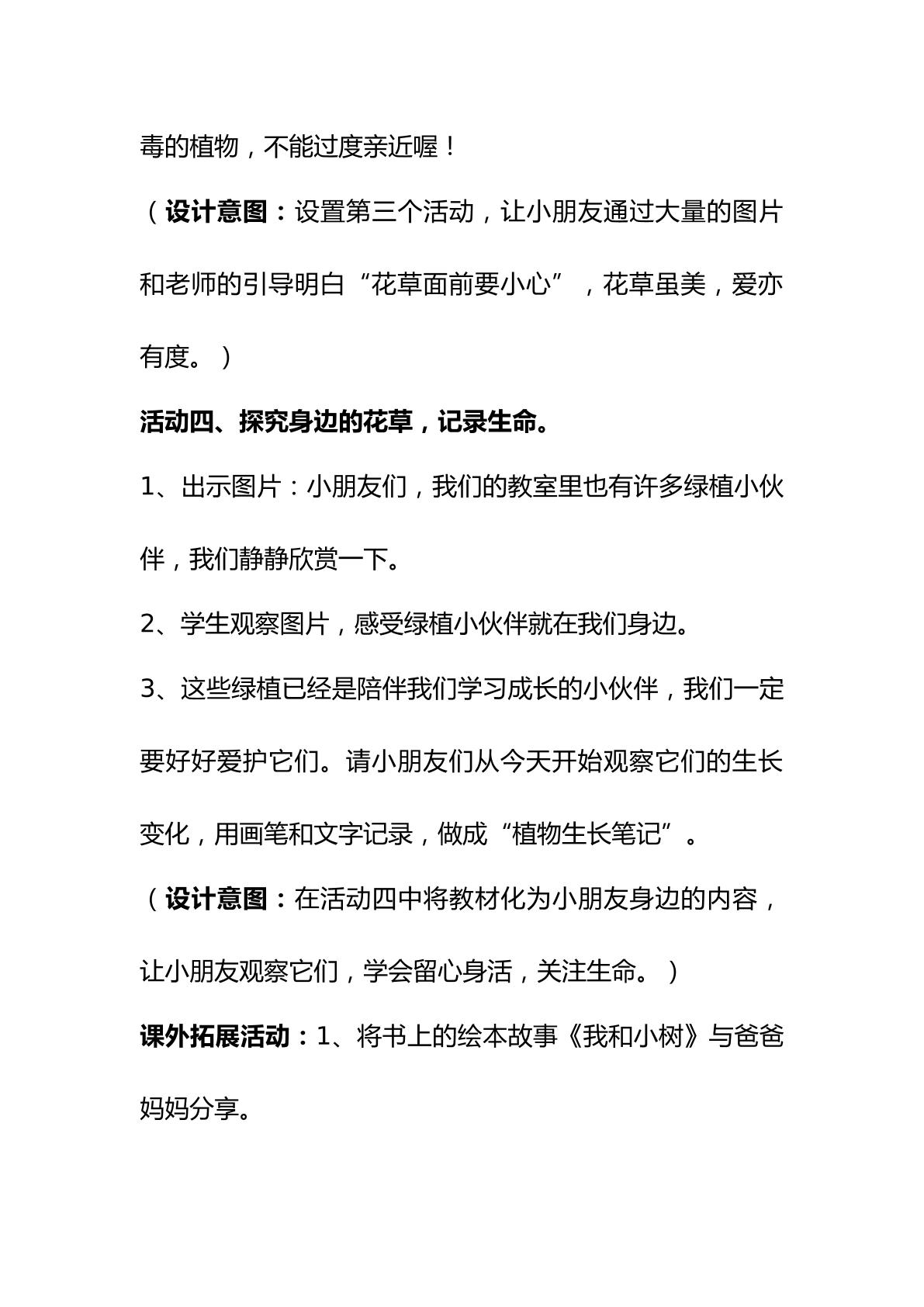 毒的植物，不能过度亲近喔！

（设计意图：设置第三个活动，让小朋友通过大量的图片和老师的引导明白“花草面前要小心”，花草虽美，爱亦有度。）

活动四、探究身边的花草，记录生命。

1、出示图片：小朋友们，我们的教室里也有许多绿植小伙伴，我们静静欣赏一下。

2、学生观察图片，感受绿植小伙伴就在我们身边。

3、这些绿植已经是陪伴我们学习成长的小伙伴，我们一定要好好爱护它们。请小朋友们从今天开始观察它们的生长变化，用画笔和文字记录，做成“植物生长笔记”。

（设计意图：在活动四中将教材化为小朋友身边的内容，让小朋友观察它们，学会留心身活，关注生命。）

课外拓展活动：1、将书上的绘本故事《我和小树》与爸爸妈妈分享。